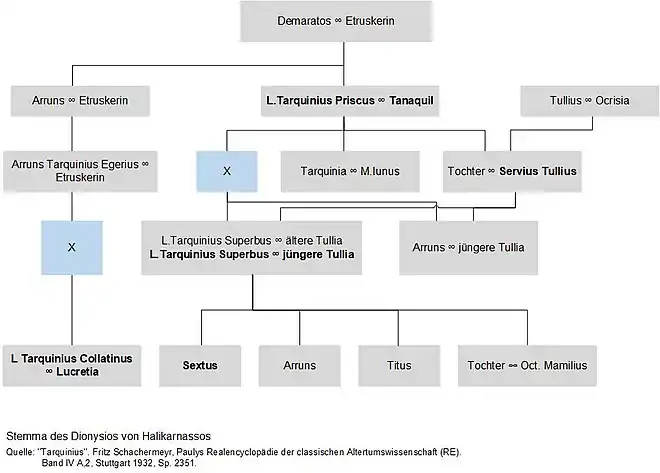 Demaratos ∞ Etruskerin

Arruns ∞ Etruskerin

L.Tarquinius Priscus ∞ Tanaquil

Tullius ∞ Ocrisia

Arruns Tarquinius Egerius ∞ Etruskerin

X

Tarquinia ∞ M.Iunus

Tochter ∞ Servius Tullius

X

L.Tarquinius Superbus ∞ ältere Tullia
L.Tarquinius Superbus ∞ jüngere Tullia

Arruns ∞ jüngere Tullia

L.Tarquinius Collatinus ∞ Lucretia

Sextus

Arruns

Titus

Tochter ∞ Oct. Mamilius

Stemma des Dionysios von Halikarnassos

Quelle: "Tarquinius", Fritz Schachermeyr, Paulys Realencyclopädie der classischen Altertumswissenschaft (RE). Band IV A,2, Stuttgart 1932, Sp. 2351.